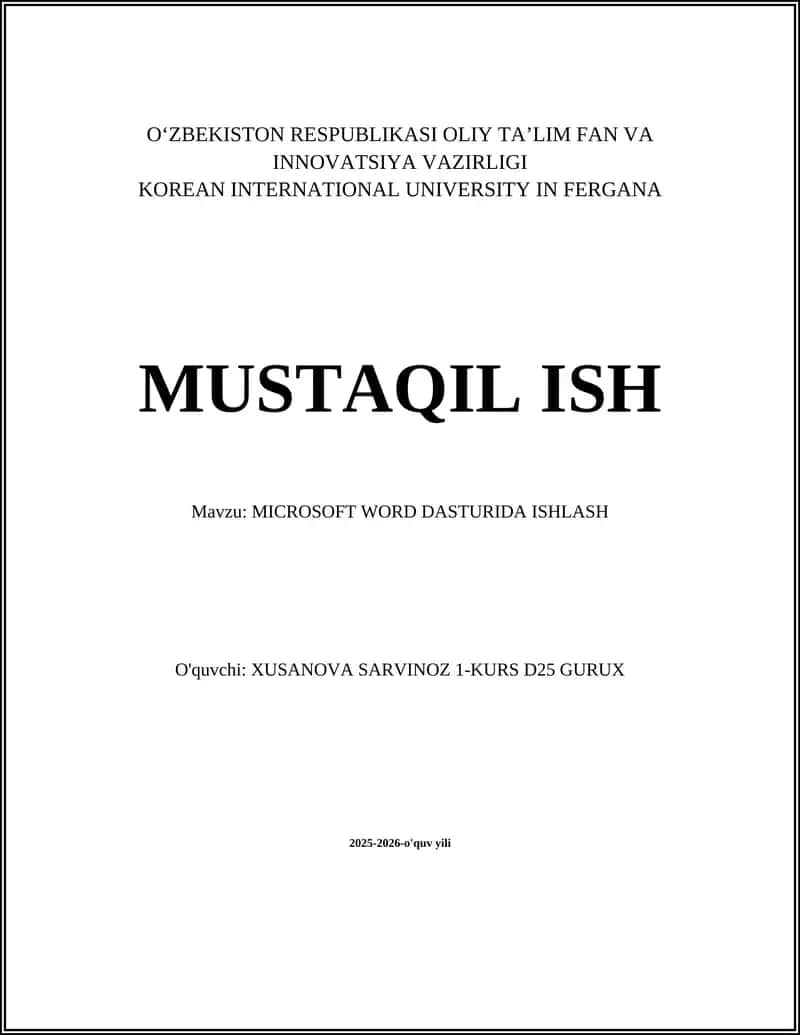 O‘ZBEKISTON RESPUBLIKASI OLIY TA’LIM FAN VA INNOVATSIYA VAZIRLIGI
KOREAN INTERNATIONAL UNIVERSITY IN FERGANA

MUSTAQIL ISH

Mavzu: MICROSOFT WORD DASTURIDA ISHLASH

O'quvchi: XUSANOVA SARVINOZ 1-KURS D25 GURUX

2025-2026-o'quv yili